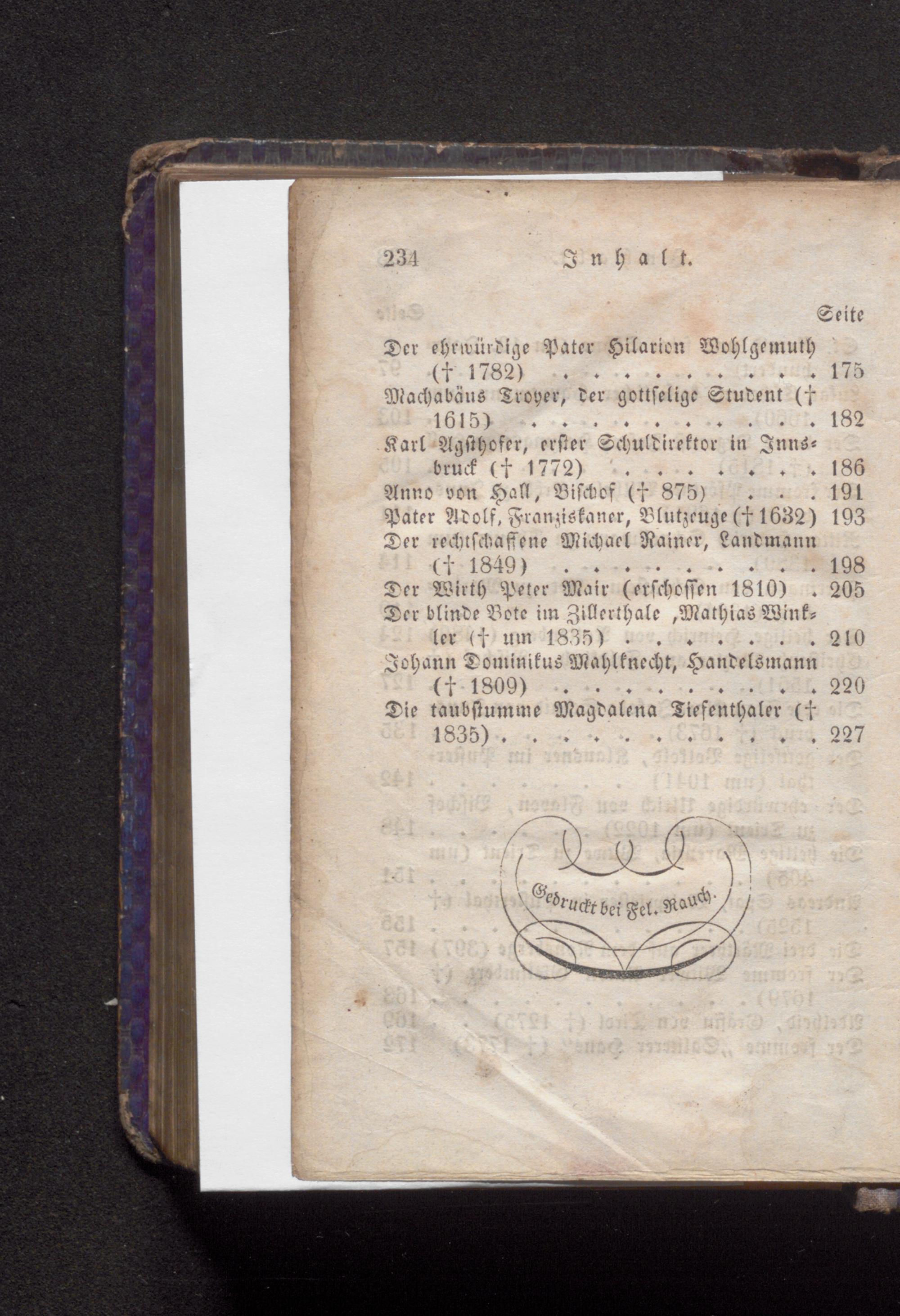 234 Inhalt.

Seite

Der ehrwürdige Pater Hilarion Wohlgemuth († 1782) 175

Machabäus Troyer, der gottselige Student († 1615) 182

Karl Agsthofer, erster Schuldirektor in Innsbruck († 1772) 186

Anno von Hall, Bischof († 875) 191

Pater Adolf, Franziskaner, Blutzeuge († 1632) 193

Der rechtschaffene Michael Rainer, Landmann († 1849) 198

Der Wirth Peter Mair (erschossen 1810) 205

Der blinde Bote im Zillerthale, Mathias Winkler († um 1835) 210

Johann Dominikus Mahlknecht, Handelsmann († 1809) 220

Die taubstumme Magdalena Tiefenthaler († 1835) 227

Gedruckt bei Fel. Rauch.